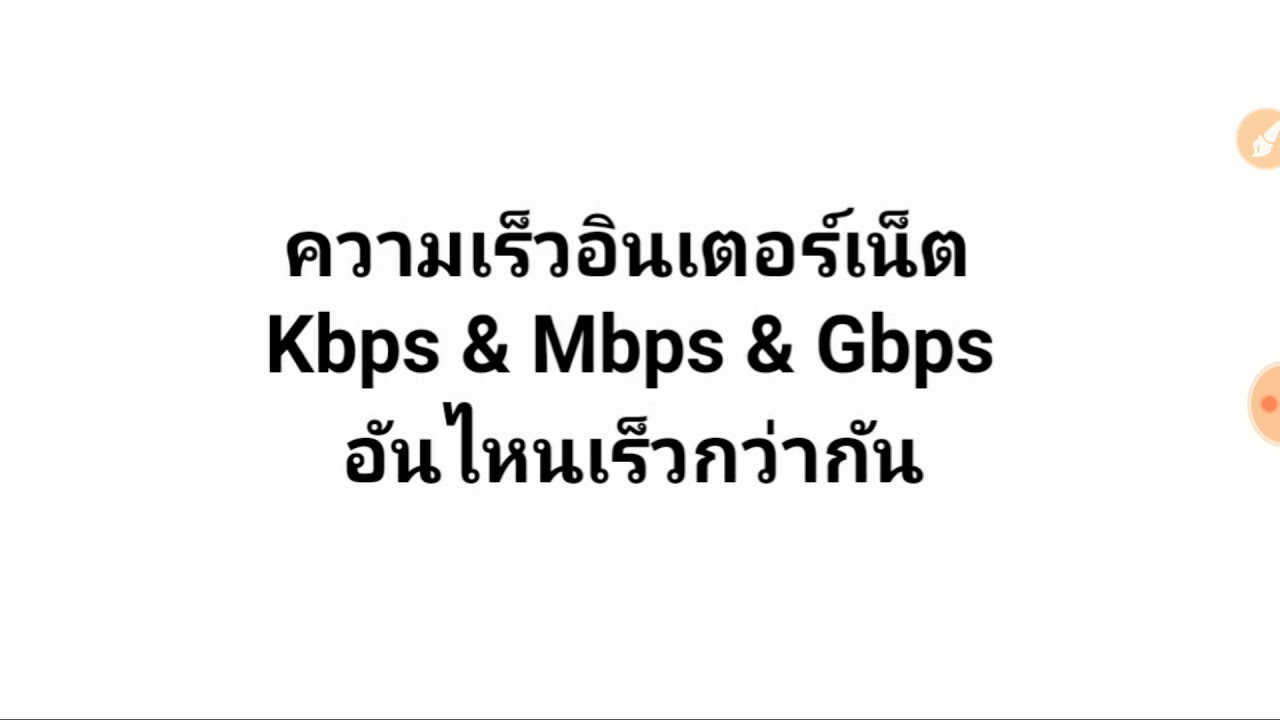 ความเร็วอินเตอร์เน็ต
Kbps & Mbps & Gbps
อันไหนเร็วกว่ากัน